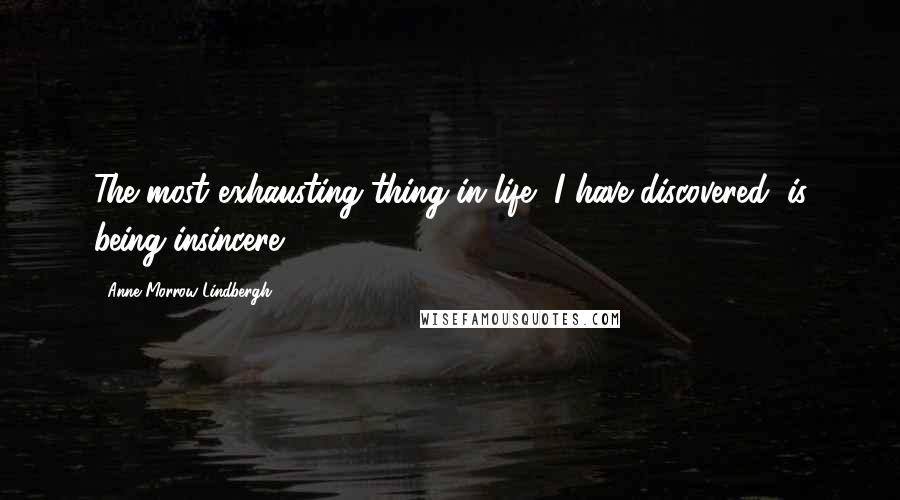 The most exhausting thing in life, I have discovered, is being insincere.

- Anne Morrow Lindbergh

WISEFAMOUSQUOTES.COM